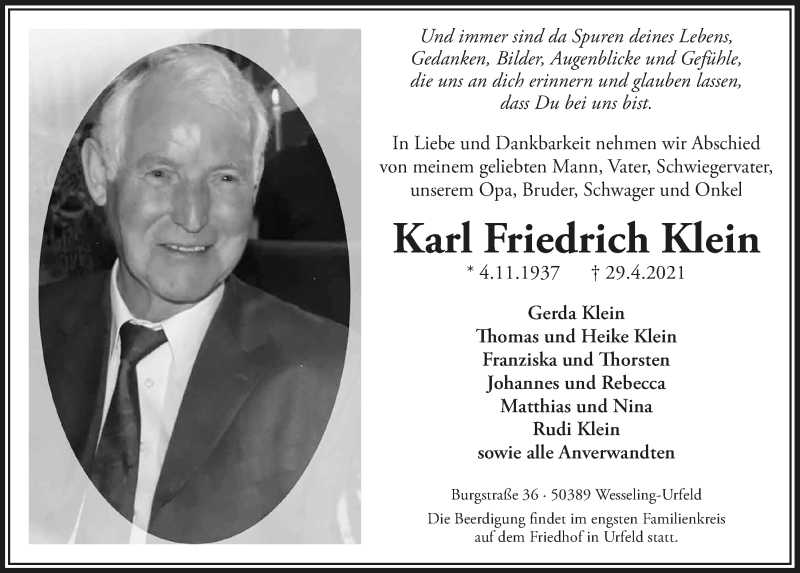 Und immer sind da Spuren deines Lebens,
Gedanken, Bilder, Augenblicke und Gefühle,
die uns an dich erinnern und glauben lassen,
dass Du bei uns bist.

In Liebe und Dankbarkeit nehmen wir Abschied
von meinem geliebten Mann, Vater, Schwiegervater,
unserem Opa, Bruder, Schwager und Onkel

Karl Friedrich Klein

* 4.11.1937 † 29.4.2021

Gerda Klein
Thomas und Heike Klein
Franziska und Thorsten
Johannes und Rebecca
Matthias und Nina
Rudi Klein
sowie alle Anverwandten

Burgstraße 36 · 50389 Wesseling-Urfeld

Die Beerdigung findet im engsten Familienkreis
auf dem Friedhof in Urfeld statt.